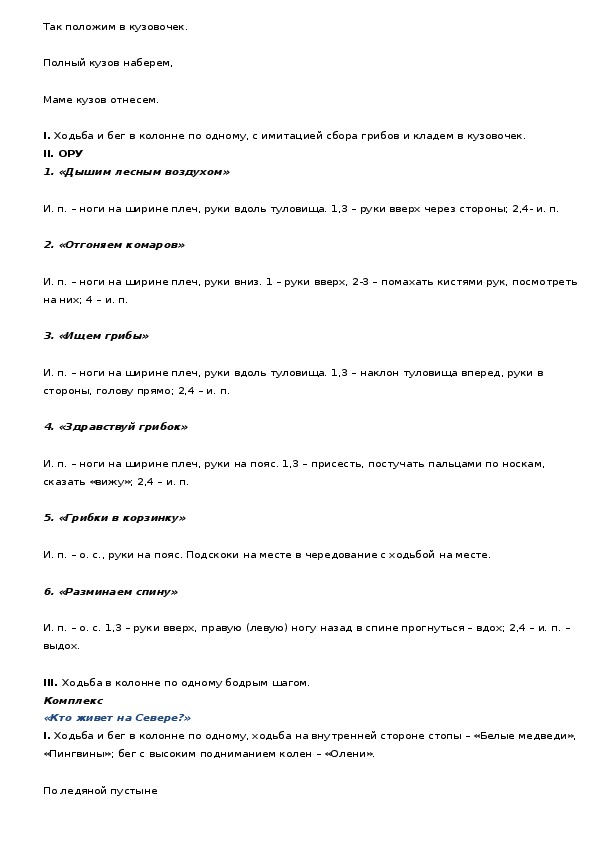 Так положим в кузовочек.

Полный кузов наберем,

Маме кузов отнесем.

I. Ходьба и бег в колонне по одному, с имитацией сбора грибов и кладем в кузовочек.
II. ОРУ
1. «Дышим лесным воздухом»

И. п. – ноги на ширине плеч, руки вдоль туловища. 1,3 – руки вверх через стороны; 2,4- и. п.

2. «Отгоняем комаров»

И. п. – ноги на ширине плеч, руки вниз. 1 – руки вверх, 2-3 – помахать кистями рук, посмотреть на них; 4 – и. п.

3. «Ищем грибы»

И. п. – ноги на ширине плеч, руки вдоль туловища. 1,3 – наклон туловища вперед, руки в стороны, голову прямо; 2,4 – и. п.

4. «Здравствуй грибок»

И. п. – ноги на ширине плеч, руки на пояс. 1,3 – присесть, постучать пальцами по носкам, сказать «вижу»; 2,4 – и. п.

5. «Грибки в корзинку»

И. п. – о. с., руки на пояс. Подскоки на месте в чередование с ходьбой на месте.

6. «Разминаем спину»

И. п. – о. с. 1,3 – руки вверх, правую (левую) ногу назад в спине прогнуться – вдох; 2,4 – и. п. – выдох.

III. Ходьба в колонне по одному бодрым шагом.
Комплекс
«Кто живет на Севере?»
I. Ходьба и бег в колонне по одному, ходьба на внутренней стороне стопы – «Белые медведи», «Пингвины»; бег с высоким подниманием колен – «Олени».

По ледяной пустыне